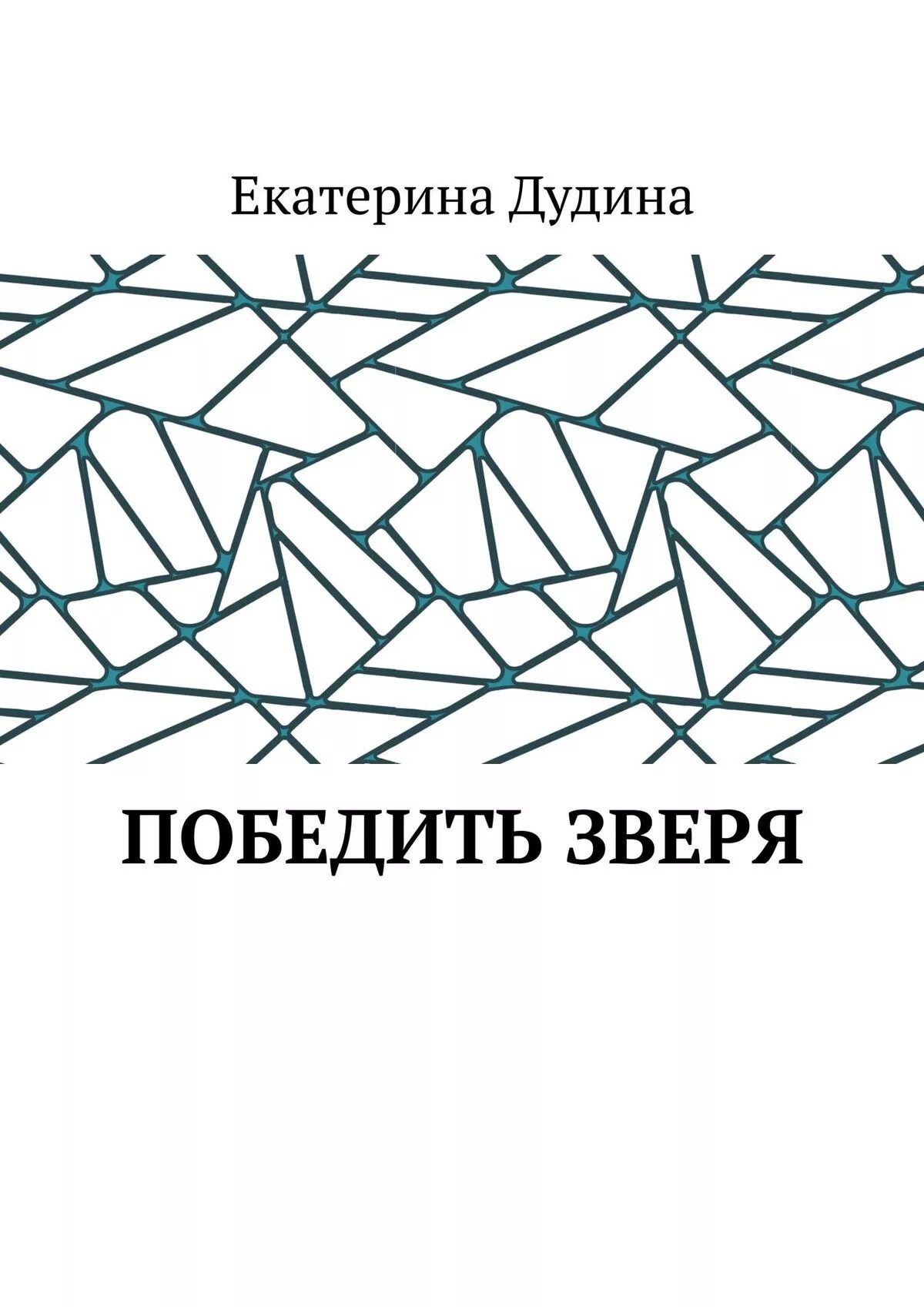 Екатерина Дудина

ПОБЕДИТЬ ЗВЕРЯ